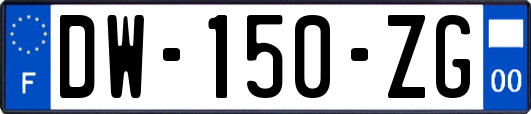 F

DW-150-ZG

00